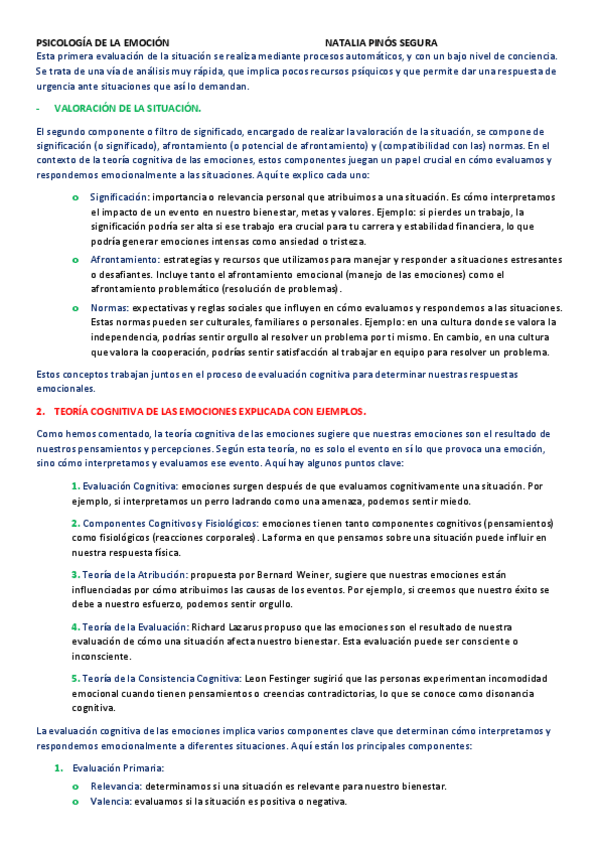 PSICOLOGÍA DE LA EMOCIÓN NATALIA PINÓS SEGURA

Esta primera evaluación de la situación se realiza mediante procesos automáticos, y con un bajo nivel de conciencia. Se trata de una vía de análisis muy rápida, que implica pocos recursos psíquicos y que permite dar una respuesta de urgencia ante situaciones que así lo demandan.

- VALORACIÓN DE LA SITUACIÓN.

El segundo componente o filtro de significado, encargado de realizar la valoración de la situación, se compone de significación (o significado), afrontamiento (o potencial de afrontamiento) y (compatibilidad con las) normas. En el contexto de la teoría cognitiva de las emociones, estos componentes juegan un papel crucial en cómo evaluamos y respondemos emocionalmente a las situaciones. Aquí te explico cada uno:

o Significación: importancia o relevancia personal que atribuimos a una situación. Es cómo interpretamos el impacto de un evento en nuestro bienestar, metas y valores. Ejemplo: si pierdes un trabajo, la significación podría ser alta si ese trabajo era crucial para tu carrera y estabilidad financiera, lo que podría generar emociones intensas como ansiedad o tristeza.

o Afrontamiento: estrategias y recursos que utilizamos para manejar y responder a situaciones estresantes o desafiantes. Incluye tanto el afrontamiento emocional (manejo de las emociones) como el afrontamiento problemático (resolución de problemas).

o Normas: expectativas y reglas sociales que influyen en cómo evaluamos y respondemos a las situaciones. Estas normas pueden ser culturales, familiares o personales. Ejemplo: en una cultura donde se valora la independencia, podrías sentir orgullo al resolver un problema por ti mismo. En cambio, en una cultura que valora la cooperación, podrías sentir satisfacción al trabajar en equipo para resolver un problema.

Estos conceptos trabajan juntos en el proceso de evaluación cognitiva para determinar nuestras respuestas emocionales.

2. TEORÍA COGNITIVA DE LAS EMOCIONES EXPLICADA CON EJEMPLOS.

Como hemos comentado, la teoría cognitiva de las emociones sugiere que nuestras emociones son el resultado de nuestros pensamientos y percepciones. Según esta teoría, no es solo el evento en sí lo que provoca una emoción, sino cómo interpretamos y evaluamos ese evento. Aquí hay algunos puntos clave:

1. Evaluación Cognitiva: emociones surgen después de que evaluamos cognitivamente una situación. Por ejemplo, si interpretamos un perro ladrando como una amenaza, podemos sentir miedo.

2. Componentes Cognitivos y Fisiológicos: emociones tienen tanto componentes cognitivos (pensamientos) como fisiológicos (reacciones corporales). La forma en que pensamos sobre una situación puede influir en nuestra respuesta física.

3. Teoría de la Atribución: propuesta por Bernard Weiner, sugiere que nuestras emociones están influenciadas por cómo atribuimos las causas de los eventos. Por ejemplo, si creemos que nuestro éxito se debe a nuestro esfuerzo, podemos sentir orgullo.

4. Teoría de la Evaluación: Richard Lazarus propuso que las emociones son el resultado de nuestra evaluación de cómo una situación afecta nuestro bienestar. Esta evaluación puede ser consciente o inconsciente.

5. Teoría de la Consistencia Cognitiva: Leon Festinger sugirió que las personas experimentan incomodidad emocional cuando tienen pensamientos o creencias contradictorias, lo que se conoce como disonancia cognitiva.

La evaluación cognitiva de las emociones implica varios componentes clave que determinan cómo interpretamos y respondemos emocionalmente a diferentes situaciones. Aquí están los principales componentes:

1. Evaluación Primaria:
o Relevancia: determinamos si una situación es relevante para nuestro bienestar.
o Valencia: evaluamos si la situación es positiva o negativa.